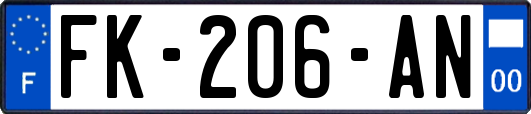 F

FK-206-AN

00